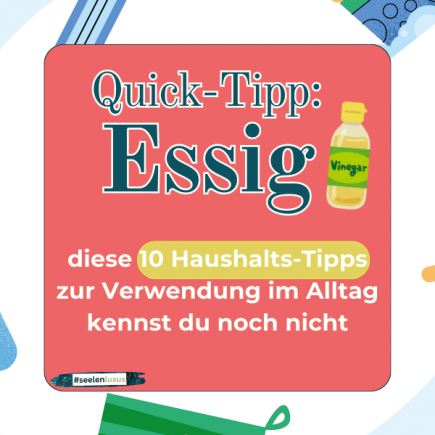 Quick-Tipp:
Essig

Vinegar

diese 10 Haushalts-Tipps zur Verwendung im Alltag kennst du noch nicht

#seelenluxus